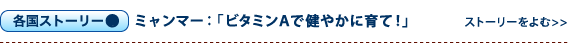 各国ストーリー● ミャンマー：「ビタミンAで健やかに育て！」 ストーリーをよむ>>